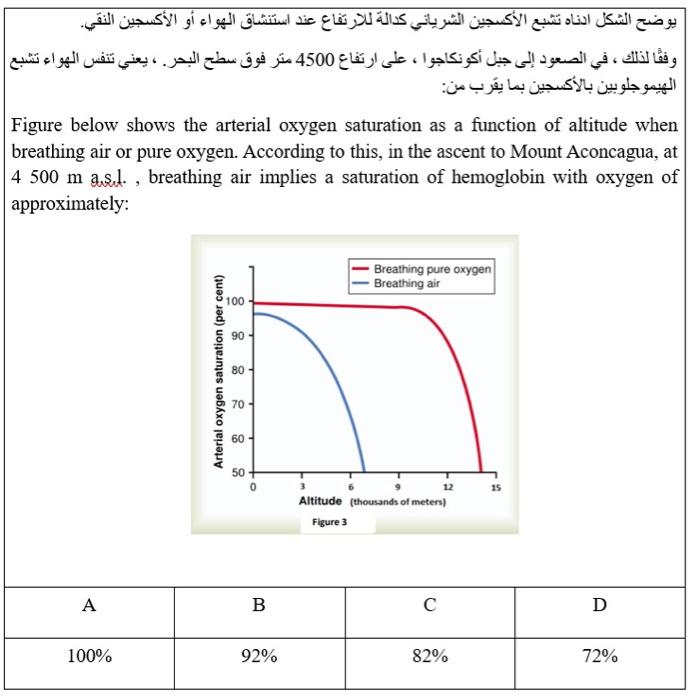 يوضح الشكل ادناه تشبع الأكسجين الشرياني كدالة للارتفاع عند استنشاق الهواء أو الأكسجين النقي.

وفقًا لذلك ، في الصعود إلى جبل أكونكاجوا ، على ارتفاع 4500 متر فوق سطح البحر. ، يعني تنفس الهواء تشبع الهيموجلوبين بالأكسجين بما يقرب من:

Figure below shows the arterial oxygen saturation as a function of altitude when breathing air or pure oxygen. According to this, in the ascent to Mount Aconcagua, at 4 500 m a.s.l. , breathing air implies a saturation of hemoglobin with oxygen of approximately:

Breathing pure oxygen
Breathing air
Arterial oxygen saturation (per cent)
100
90
80
70
60
50
0
3
6
9
12
15
Altitude (thousands of meters)
Figure 3

| A | B | C | D |
|---|---|---|---|
| 100% | 92% | 82% | 72% |